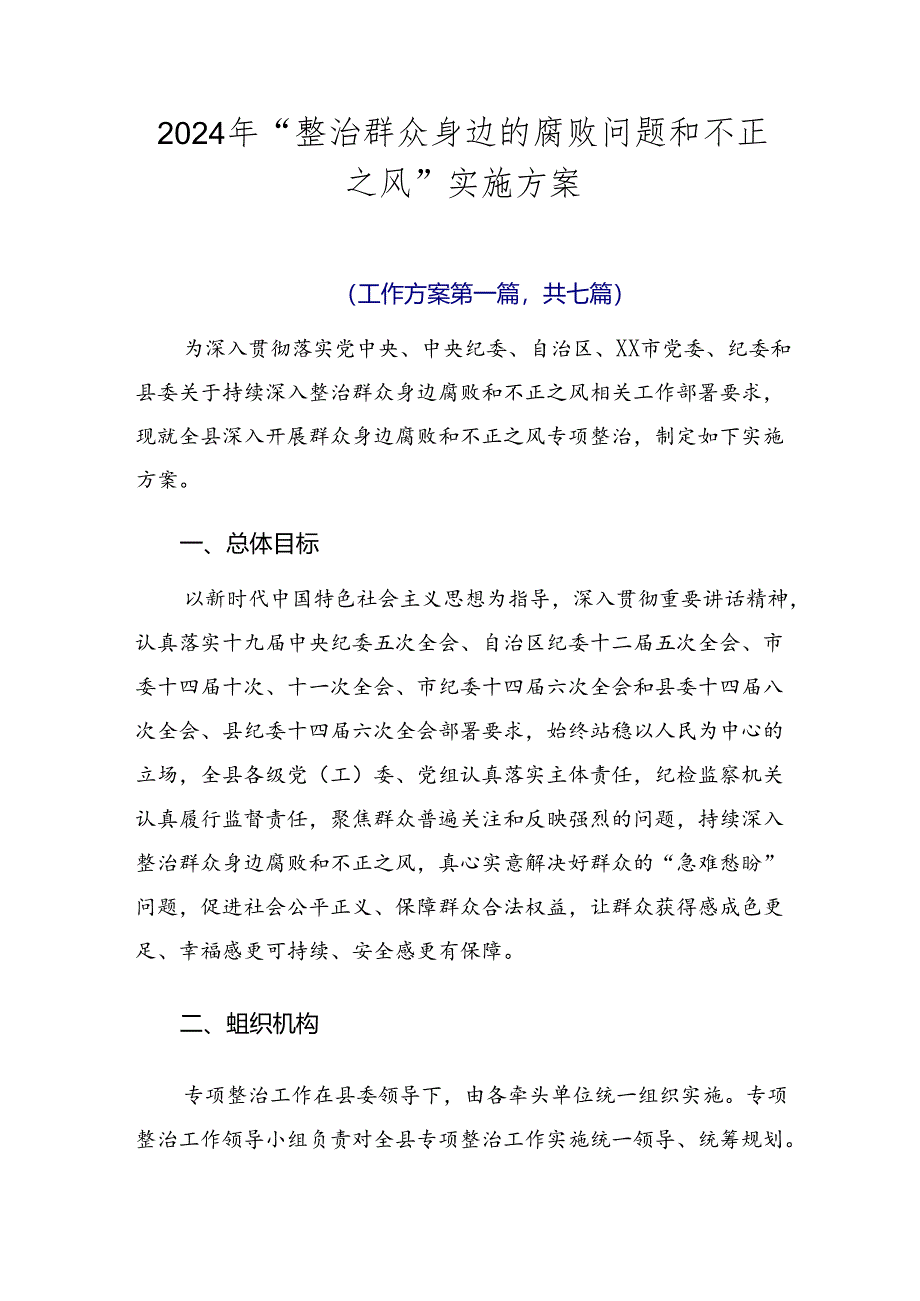 2024年“整治群众身边的腐败问题和不正之风”实施方案

（工作方案第一篇，共七篇）

为深入贯彻落实党中央、中央纪委、自治区、XX市党委、纪委和县委关于持续深入整治群众身边腐败和不正之风相关工作部署要求，现就全县深入开展群众身边腐败和不正之风专项整治，制定如下实施方案。

一、总体目标

以新时代中国特色社会主义思想为指导，深入贯彻重要讲话精神，认真落实十九届中央纪委五次全会、自治区纪委十二届五次全会、市委十四届十次、十一次全会、市纪委十四届六次全会和县委十四届八次全会、县纪委十四届六次全会部署要求，始终站稳以人民为中心的立场，全县各级党（工）委、党组认真落实主体责任，纪检监察机关认真履行监督责任，聚焦群众普遍关注和反映强烈的问题，持续深入整治群众身边腐败和不正之风，真心实意解决好群众的“急难愁盼”问题，促进社会公平正义、保障群众合法权益，让群众获得感成色更足、幸福感更可持续、安全感更有保障。

二、蛆织机构

专项整治工作在县委领导下，由各牵头单位统一组织实施。专项整治工作领导小组负责对全县专项整治工作实施统一领导、统筹规划。